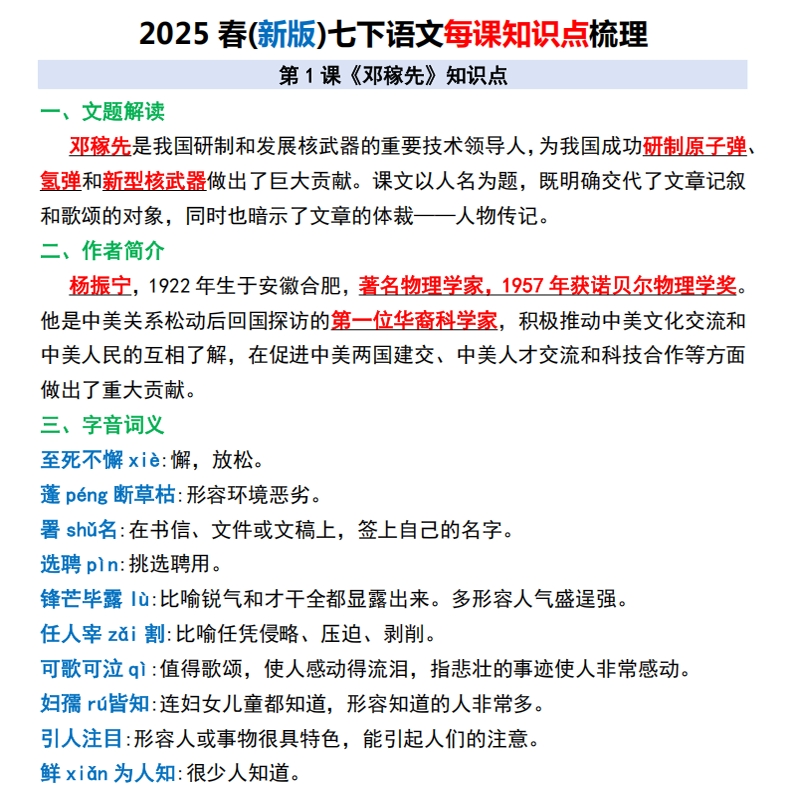 2025 春(新版)七下语文每课知识点梳理

第 1 课《邓稼先》知识点

一、文题解读

邓稼先是我国研制和发展核武器的重要技术领导人，为我国成功研制原子弹、氢弹和新型核武器做出了巨大贡献。课文以人名为题，既明确交代了文章记叙和歌颂的对象，同时也暗示了文章的体裁——人物传记。

二、作者简介

杨振宁，1922 年生于安徽合肥，著名物理学家，1957 年获诺贝尔物理学奖。他是中美关系松动后回国探访的第一位华裔科学家，积极推动中美文化交流和中美人民的互相了解，在促进中美两国建交、中美人才交流和科技合作等方面做出了重大贡献。

三、字音词义

至死不懈 xiè:懈，放松。

蓬 péng 断草枯:形容环境恶劣。

署 shǔ名:在书信、文件或文稿上，签上自己的名字。

选聘 pìn:挑选聘用。

锋芒毕露 lù:比喻锐气和才干全都显露出来。多形容人气盛逞强。

任人宰 zǎi 割:比喻任凭侵略、压迫、剥削。

可歌可泣 qì:值得歌颂，使人感动得流泪，指悲壮的事迹使人非常感动。

妇孺 rú皆知:连妇女儿童都知道，形容知道的人非常多。

引人注目:形容人或事物很具特色，能引起人们的注意。

鲜 xiǎn 为人知:很少人知道。